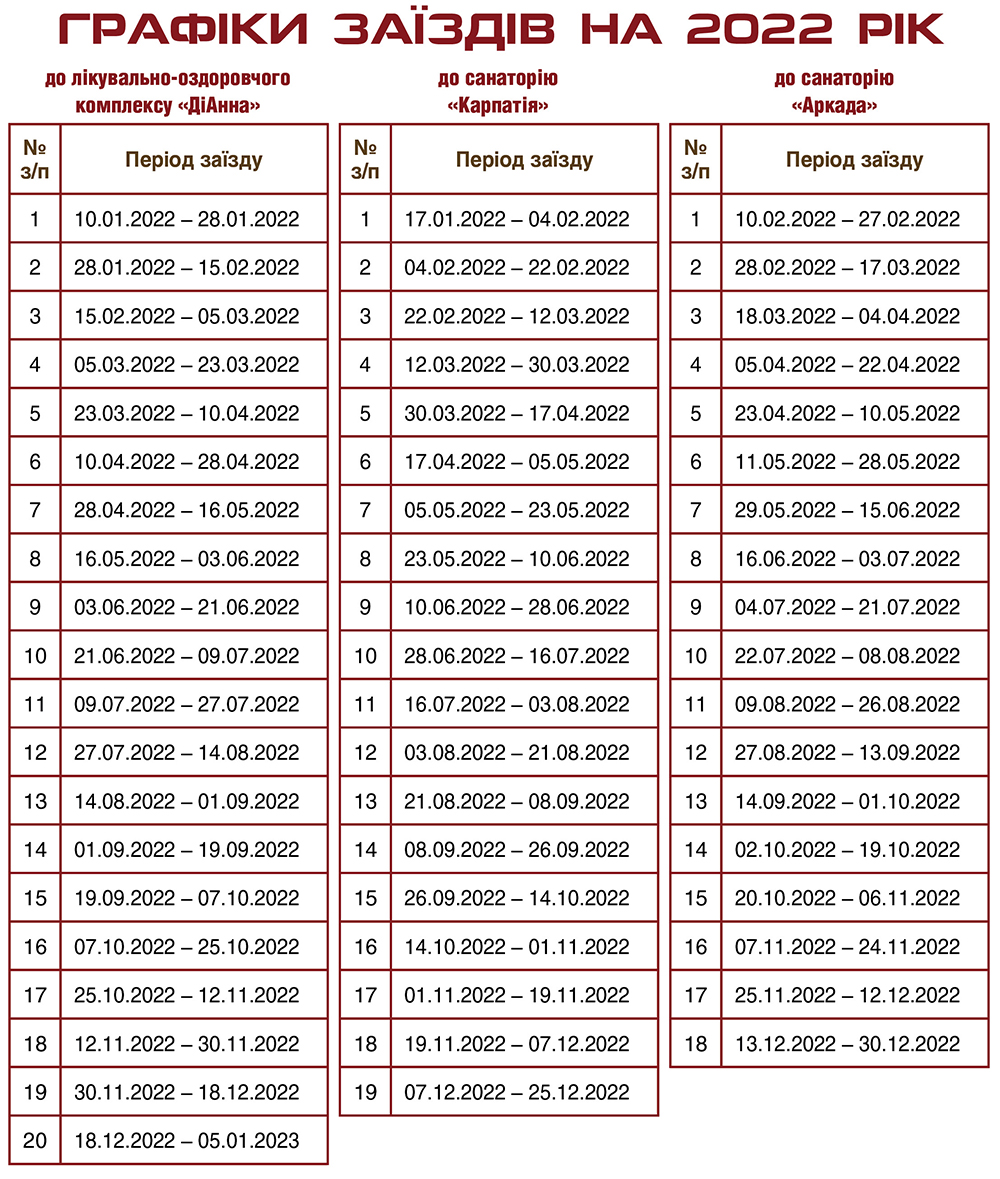 ГРАФІКИ ЗАЇЗДІВ НА 2022 РІК

до лікувально-оздоровчого комплексу «ДіАнна»

| № з/п | Період заїзду |
|---|---|
| 1 | 10.01.2022 – 28.01.2022 |
| 2 | 28.01.2022 – 15.02.2022 |
| 3 | 15.02.2022 – 05.03.2022 |
| 4 | 05.03.2022 – 23.03.2022 |
| 5 | 23.03.2022 – 10.04.2022 |
| 6 | 10.04.2022 – 28.04.2022 |
| 7 | 28.04.2022 – 16.05.2022 |
| 8 | 16.05.2022 – 03.06.2022 |
| 9 | 03.06.2022 – 21.06.2022 |
| 10 | 21.06.2022 – 09.07.2022 |
| 11 | 09.07.2022 – 27.07.2022 |
| 12 | 27.07.2022 – 14.08.2022 |
| 13 | 14.08.2022 – 01.09.2022 |
| 14 | 01.09.2022 – 19.09.2022 |
| 15 | 19.09.2022 – 07.10.2022 |
| 16 | 07.10.2022 – 25.10.2022 |
| 17 | 25.10.2022 – 12.11.2022 |
| 18 | 12.11.2022 – 30.11.2022 |
| 19 | 30.11.2022 – 18.12.2022 |
| 20 | 18.12.2022 – 05.01.2023 |

до санаторію «Карпатія»

| № з/п | Період заїзду |
|---|---|
| 1 | 17.01.2022 – 04.02.2022 |
| 2 | 04.02.2022 – 22.02.2022 |
| 3 | 22.02.2022 – 12.03.2022 |
| 4 | 12.03.2022 – 30.03.2022 |
| 5 | 30.03.2022 – 17.04.2022 |
| 6 | 17.04.2022 – 05.05.2022 |
| 7 | 05.05.2022 – 23.05.2022 |
| 8 | 23.05.2022 – 10.06.2022 |
| 9 | 10.06.2022 – 28.06.2022 |
| 10 | 28.06.2022 – 16.07.2022 |
| 11 | 16.07.2022 – 03.08.2022 |
| 12 | 03.08.2022 – 21.08.2022 |
| 13 | 21.08.2022 – 08.09.2022 |
| 14 | 08.09.2022 – 26.09.2022 |
| 15 | 26.09.2022 – 14.10.2022 |
| 16 | 14.10.2022 – 01.11.2022 |
| 17 | 01.11.2022 – 19.11.2022 |
| 18 | 19.11.2022 – 07.12.2022 |
| 19 | 07.12.2022 – 25.12.2022 |

до санаторію «Аркада»

| № з/п | Період заїзду |
|---|---|
| 1 | 10.02.2022 – 27.02.2022 |
| 2 | 28.02.2022 – 17.03.2022 |
| 3 | 18.03.2022 – 04.04.2022 |
| 4 | 05.04.2022 – 22.04.2022 |
| 5 | 23.04.2022 – 10.05.2022 |
| 6 | 11.05.2022 – 28.05.2022 |
| 7 | 29.05.2022 – 15.06.2022 |
| 8 | 16.06.2022 – 03.07.2022 |
| 9 | 04.07.2022 – 21.07.2022 |
| 10 | 22.07.2022 – 08.08.2022 |
| 11 | 09.08.2022 – 26.08.2022 |
| 12 | 27.08.2022 – 13.09.2022 |
| 13 | 14.09.2022 – 01.10.2022 |
| 14 | 02.10.2022 – 19.10.2022 |
| 15 | 20.10.2022 – 06.11.2022 |
| 16 | 07.11.2022 – 24.11.2022 |
| 17 | 25.11.2022 – 12.12.2022 |
| 18 | 13.12.2022 – 30.12.2022 |